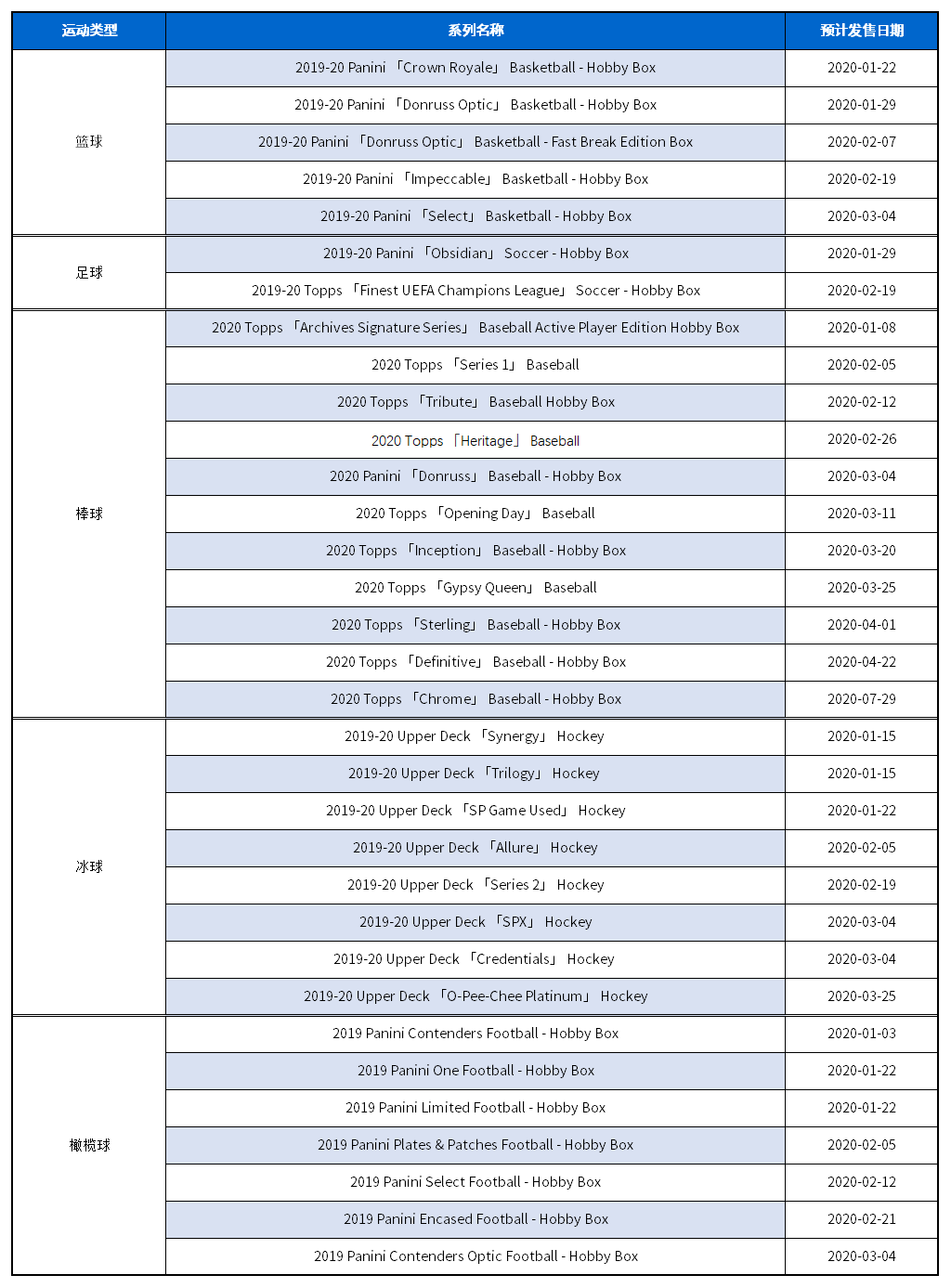 | 运动类型 | 系列名称 | 预计发售日期 |
|---|---|---|
| 篮球 | 2019-20 Panini 「Crown Royale」 Basketball - Hobby Box | 2020-01-22 |
| | 2019-20 Panini 「Donruss Optic」 Basketball - Hobby Box | 2020-01-29 |
| | 2019-20 Panini 「Donruss Optic」 Basketball - Fast Break Edition Box | 2020-02-07 |
| | 2019-20 Panini 「Impeccable」 Basketball - Hobby Box | 2020-02-19 |
| | 2019-20 Panini 「Select」 Basketball - Hobby Box | 2020-03-04 |
| 足球 | 2019-20 Panini 「Obsidian」 Soccer - Hobby Box | 2020-01-29 |
| | 2019-20 Topps 「Finest UEFA Champions League」 Soccer - Hobby Box | 2020-02-19 |
| 棒球 | 2020 Topps 「Archives Signature Series」 Baseball Active Player Edition Hobby Box | 2020-01-08 |
| | 2020 Topps 「Series 1」 Baseball | 2020-02-05 |
| | 2020 Topps 「Tribute」 Baseball Hobby Box | 2020-02-12 |
| | 2020 Topps 「Heritage」 Baseball | 2020-02-26 |
| | 2020 Panini 「Donruss」 Baseball - Hobby Box | 2020-03-04 |
| | 2020 Topps 「Opening Day」 Baseball | 2020-03-11 |
| | 2020 Topps 「Inception」 Baseball - Hobby Box | 2020-03-20 |
| | 2020 Topps 「Gypsy Queen」 Baseball | 2020-03-25 |
| | 2020 Topps 「Sterling」 Baseball - Hobby Box | 2020-04-01 |
| | 2020 Topps 「Definitive」 Baseball - Hobby Box | 2020-04-22 |
| | 2020 Topps 「Chrome」 Baseball - Hobby Box | 2020-07-29 |
| 冰球 | 2019-20 Upper Deck 「Synergy」 Hockey | 2020-01-15 |
| | 2019-20 Upper Deck 「Trilogy」 Hockey | 2020-01-15 |
| | 2019-20 Upper Deck 「SP Game Used」 Hockey | 2020-01-22 |
| | 2019-20 Upper Deck 「Allure」 Hockey | 2020-02-05 |
| | 2019-20 Upper Deck 「Series 2」 Hockey | 2020-02-19 |
| | 2019-20 Upper Deck 「SPX」 Hockey | 2020-03-04 |
| | 2019-20 Upper Deck 「Credentials」 Hockey | 2020-03-04 |
| | 2019-20 Upper Deck 「O-Pee-Chee Platinum」 Hockey | 2020-03-25 |
| 橄榄球 | 2019 Panini Contenders Football - Hobby Box | 2020-01-03 |
| | 2019 Panini One Football - Hobby Box | 2020-01-22 |
| | 2019 Panini Limited Football - Hobby Box | 2020-01-22 |
| | 2019 Panini Plates & Patches Football - Hobby Box | 2020-02-05 |
| | 2019 Panini Select Football - Hobby Box | 2020-02-12 |
| | 2019 Panini Encased Football - Hobby Box | 2020-02-21 |
| | 2019 Panini Contenders Optic Football - Hobby Box | 2020-03-04 |